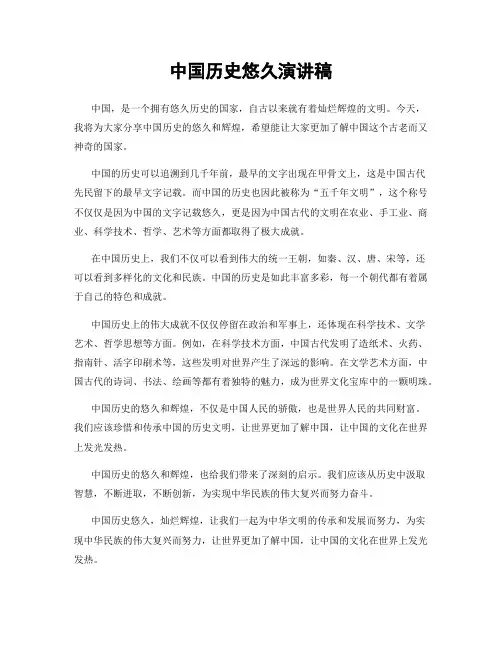 中国历史悠久演讲稿

中国，是一个拥有悠久历史的国家，自古以来就有着灿烂辉煌的文明。今天，我将为大家分享中国历史的悠久和辉煌，希望能让大家更加了解中国这个古老而又神奇的国家。

中国的历史可以追溯到几千年前，最早的文字出现在甲骨文上，这是中国古代先民留下的最早文字记载。而中国的历史也因此被称为“五千年文明”，这个称号不仅仅是因为中国的文字记载悠久，更是因为中国古代的文明在农业、手工业、商业、科学技术、哲学、艺术等方面都取得了极大成就。

在中国历史上，我们不仅可以看到伟大的统一王朝，如秦、汉、唐、宋等，还可以看到多样化的文化和民族。中国的历史是如此丰富多彩，每一个朝代都有着属于自己的特色和成就。

中国历史上的伟大成就不仅仅停留在政治和军事上，还体现在科学技术、文学艺术、哲学思想等方面。例如，在科学技术方面，中国古代发明了造纸术、火药、指南针、活字印刷术等，这些发明对世界产生了深远的影响。在文学艺术方面，中国古代的诗词、书法、绘画等都有着独特的魅力，成为世界文化宝库中的一颗明珠。

中国历史的悠久和辉煌，不仅是中国人民的骄傲，也是世界人民的共同财富。我们应该珍惜和传承中国的历史文明，让世界更加了解中国，让中国的文化在世界上发光发热。

中国历史的悠久和辉煌，也给我们带来了深刻的启示。我们应该从历史中汲取智慧，不断进取，不断创新，为实现中华民族的伟大复兴而努力奋斗。

中国历史悠久，灿烂辉煌，让我们一起为中华文明的传承和发展而努力，为实现中华民族的伟大复兴而努力，让世界更加了解中国，让中国的文化在世界上发光发热。